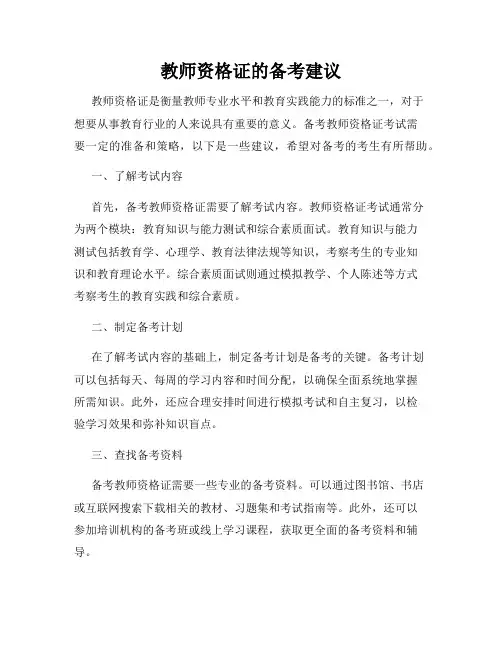 教师资格证的备考建议

教师资格证是衡量教师专业水平和教育实践能力的标准之一，对于想要从事教育行业的人来说具有重要的意义。备考教师资格证考试需要一定的准备和策略，以下是一些建议，希望对备考的考生有所帮助。

一、了解考试内容

首先，备考教师资格证需要了解考试内容。教师资格证考试通常分为两个模块：教育知识与能力测试和综合素质面试。教育知识与能力测试包括教育学、心理学、教育法律法规等知识，考察考生的专业知识和教育理论水平。综合素质面试则通过模拟教学、个人陈述等方式考察考生的教育实践和综合素质。

二、制定备考计划

在了解考试内容的基础上，制定备考计划是备考的关键。备考计划可以包括每天、每周的学习内容和时间分配，以确保全面系统地掌握所需知识。此外，还应合理安排时间进行模拟考试和自主复习，以检验学习效果和弥补知识盲点。

三、查找备考资料

备考教师资格证需要一些专业的备考资料。可以通过图书馆、书店或互联网搜索下载相关的教材、习题集和考试指南等。此外，还可以参加培训机构的备考班或线上学习课程，获取更全面的备考资料和辅导。